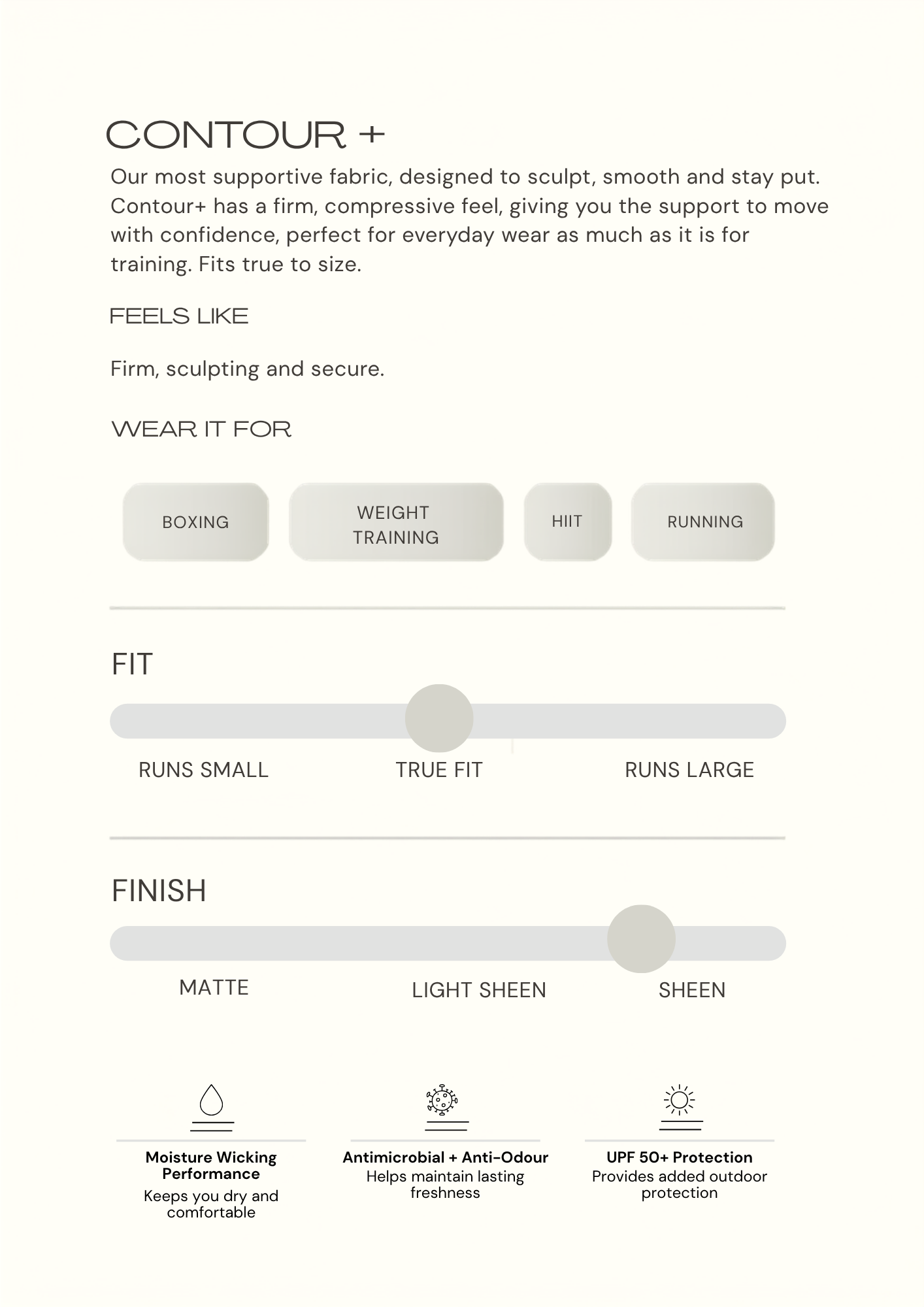 CONTOUR +

Our most supportive fabric, designed to sculpt, smooth and stay put. Contour+ has a firm, compressive feel, giving you the support to move with confidence, perfect for everyday wear as much as it is for training. Fits true to size.

FEELS LIKE

Firm, sculpting and secure.

WEAR IT FOR

BOXING

WEIGHT TRAINING

HIIT

RUNNING

FIT

RUNS SMALL

TRUE FIT

RUNS LARGE

FINISH

MATTE

LIGHT SHEEN

SHEEN

Moisture Wicking Performance
Keeps you dry and comfortable

Antimicrobial + Anti-Odour
Helps maintain lasting freshness

UPF 50+ Protection
Provides added outdoor protection